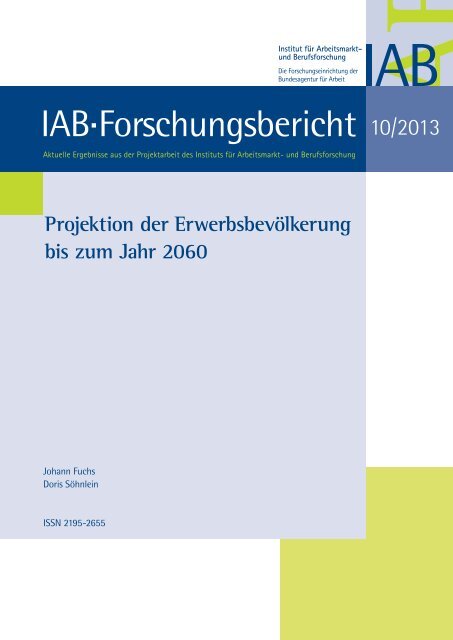 Institut für Arbeitsmarkt- und Berufsforschung

Die Forschungseinrichtung der Bundesagentur für Arbeit

IAB

IAB·Forschungsbericht 10/2013

Aktuelle Ergebnisse aus der Projektarbeit des Instituts für Arbeitsmarkt- und Berufsforschung

Projektion der Erwerbsbevölkerung bis zum Jahr 2060

Johann Fuchs
Doris Söhnlein

ISSN 2195-2655